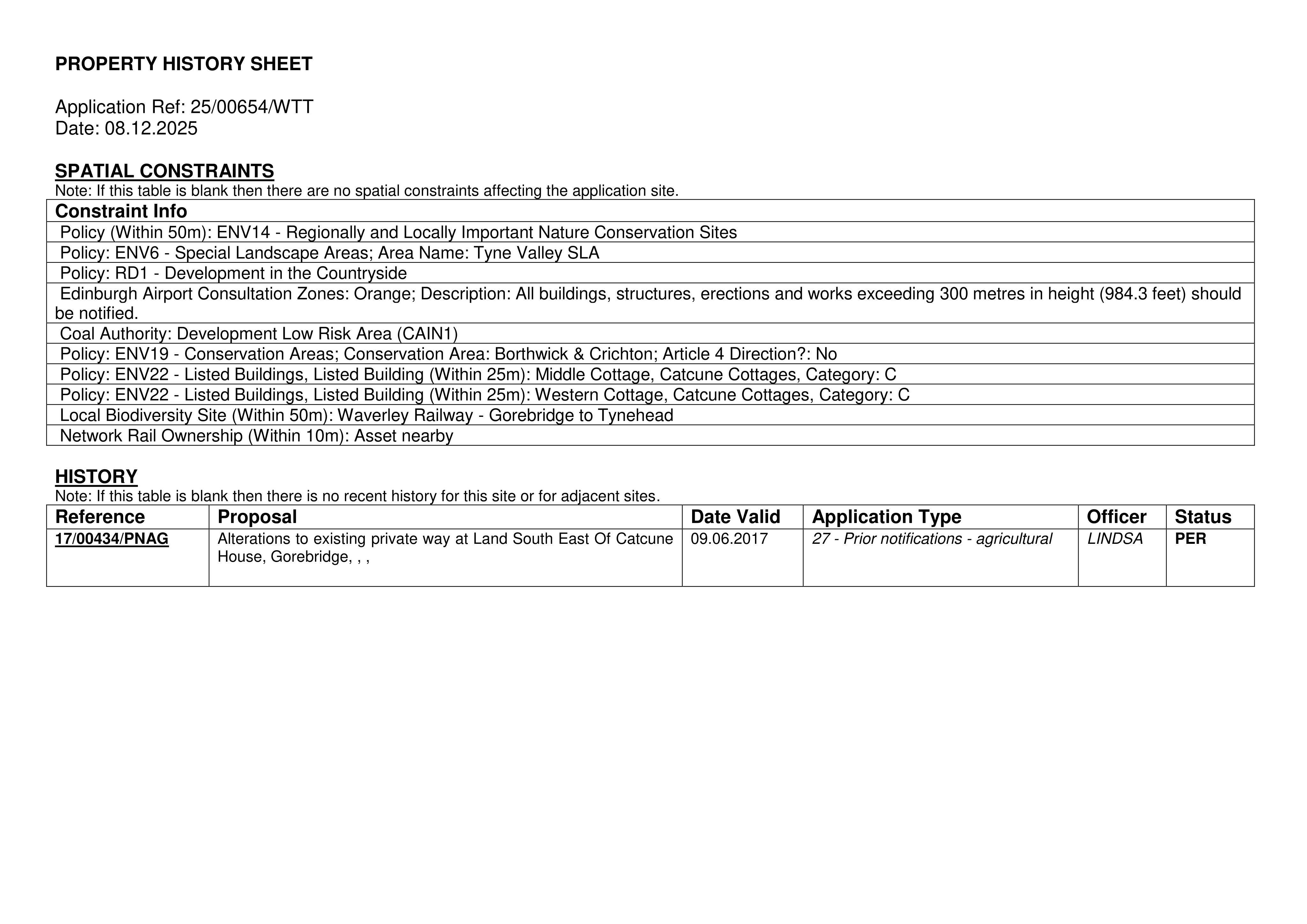 PROPERTY HISTORY SHEET

Application Ref: 25/00654/WTT
Date: 08.12.2025

SPATIAL CONSTRAINTS
Note: If this table is blank then there are no spatial constraints affecting the application site.

| Constraint Info |
|---|
| Policy (Within 50m): ENV14 - Regionally and Locally Important Nature Conservation Sites |
| Policy: ENV6 - Special Landscape Areas; Area Name: Tyne Valley SLA |
| Policy: RD1 - Development in the Countryside |
| Edinburgh Airport Consultation Zones: Orange; Description: All buildings, structures, erections and works exceeding 300 metres in height (984.3 feet) should be notified. |
| Coal Authority: Development Low Risk Area (CAIN1) |
| Policy: ENV19 - Conservation Areas; Conservation Area: Borthwick & Crichton; Article 4 Direction?: No |
| Policy: ENV22 - Listed Buildings, Listed Building (Within 25m): Middle Cottage, Catcune Cottages, Category: C |
| Policy: ENV22 - Listed Buildings, Listed Building (Within 25m): Western Cottage, Catcune Cottages, Category: C |
| Local Biodiversity Site (Within 50m): Waverley Railway - Gorebridge to Tynehead |
| Network Rail Ownership (Within 10m): Asset nearby |

HISTORY
Note: If this table is blank then there is no recent history for this site or for adjacent sites.

| Reference | Proposal | Date Valid | Application Type | Officer | Status |
|---|---|---|---|---|---|
| 17/00434/PNAG | Alterations to existing private way at Land South East Of Catcune House, Gorebridge, , , | 09.06.2017 | 27 - Prior notifications - agricultural | LINDSA | PER |